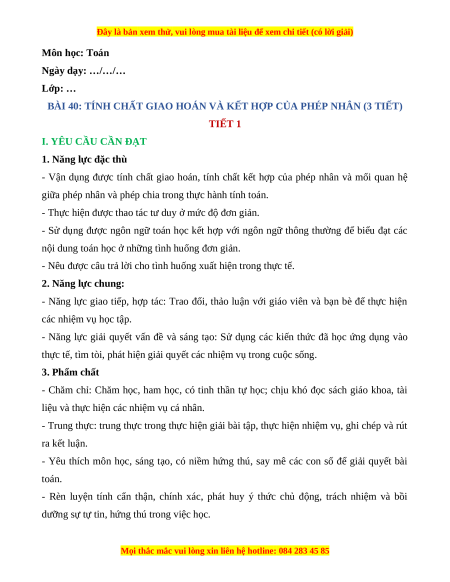 Đây là bản xem thử, vui lòng mua tài liệu để xem chi tiết (có lời giải)

Môn học: Toán

Ngày dạy: …/…/…

Lớp: …

BÀI 40: TÍNH CHẤT GIAO HOÁN VÀ KẾT HỢP CỦA PHÉP NHÂN (3 TIẾT)

TIẾT 1

I. YÊU CẦU CẦN ĐẠT

1. Năng lực đặc thù

- Vận dụng được tính chất giao hoán, tính chất kết hợp của phép nhân và mối quan hệ giữa phép nhân và phép chia trong thực hành tính toán.

- Thực hiện được thao tác tư duy ở mức độ đơn giản.

- Sử dụng được ngôn ngữ toán học kết hợp với ngôn ngữ thông thường để biểu đạt các nội dung toán học ở những tình huống đơn giản.

- Nêu được câu trả lời cho tình huống xuất hiện trong thực tế.

2. Năng lực chung:

- Năng lực giao tiếp, hợp tác: Trao đổi, thảo luận với giáo viên và bạn bè để thực hiện các nhiệm vụ học tập.

- Năng lực giải quyết vấn đề và sáng tạo: Sử dụng các kiến thức đã học ứng dụng vào thực tế, tìm tòi, phát hiện giải quyết các nhiệm vụ trong cuộc sống.

3. Phẩm chất

- Chăm chỉ: Chăm học, ham học, có tinh thần tự học; chịu khó đọc sách giáo khoa, tài liệu và thực hiện các nhiệm vụ cá nhân.

- Trung thực: trung thực trong thực hiện giải bài tập, thực hiện nhiệm vụ, ghi chép và rút ra kết luận.

- Yêu thích môn học, sáng tạo, có niềm hứng thú, say mê các con số để giải quyết bài toán.

- Rèn luyện tính cẩn thận, chính xác, phát huy ý thức chủ động, trách nhiệm và bồi dưỡng sự tự tin, hứng thú trong việc học.

Mọi thắc mắc vui lòng xin liên hệ hotline: 084 283 45 85